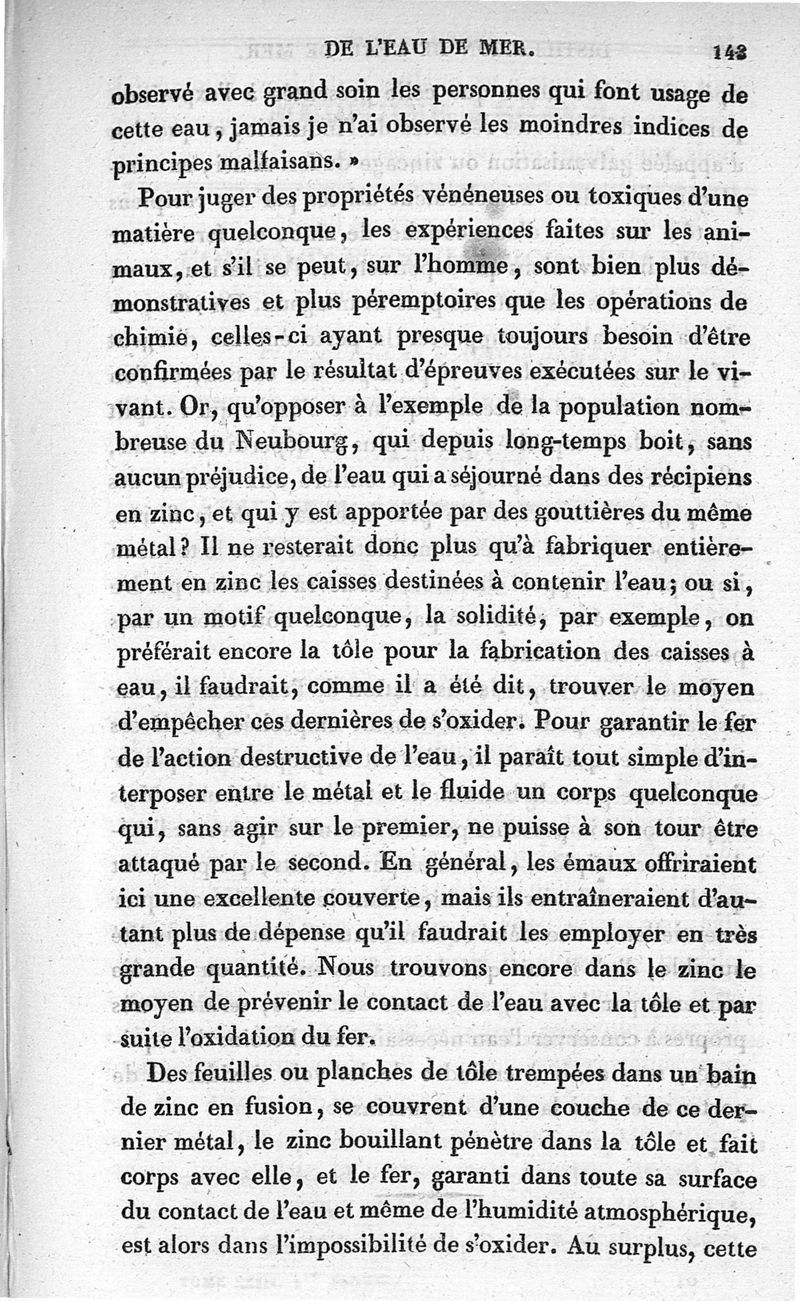 DE L'EAU DE MER. 143

observé avec grand soin les personnes qui font usage de cette eau, jamais je n'ai observé les moindres indices de principes malfaisans. »

Pour juger des propriétés vénéneuses ou toxiques d'une matière quelconque, les expériences faites sur les animaux, et s'il se peut, sur l'homme, sont bien plus démonstratives et plus péremptoires que les opérations de chimie, celles-ci ayant presque toujours besoin d'être confirmées par le résultat d'épreuves exécutées sur le vivant. Or, qu'opposer à l'exemple de la population nombreuse du Neubourg, qui depuis long-temps boit, sans aucun préjudice, de l'eau qui a séjourné dans des récipiens en zinc, et qui y est apportée par des gouttières du même métal? Il ne resterait donc plus qu'à fabriquer entièrement en zinc les caisses destinées à contenir l'eau; ou si, par un motif quelconque, la solidité, par exemple, on préférait encore la tôle pour la fabrication des caisses à eau, il faudrait, comme il a été dit, trouver le moyen d'empêcher ces dernières de s'oxider. Pour garantir le fer de l'action destructive de l'eau, il paraît tout simple d'interposer entre le métal et le fluide un corps quelconque qui, sans agir sur le premier, ne puisse à son tour être attaqué par le second. En général, les émaux offriraient ici une excellente couverte, mais ils entraîneraient d'autant plus de dépense qu'il faudrait les employer en très grande quantité. Nous trouvons encore dans le zinc le moyen de prévenir le contact de l'eau avec la tôle et par suite l'oxidation du fer.

Des feuilles ou planches de tôle trempées dans un bain de zinc en fusion, se couvrent d'une couche de ce dernier métal, le zinc bouillant pénètre dans la tôle et fait corps avec elle, et le fer, garanti dans toute sa surface du contact de l'eau et même de l'humidité atmosphérique, est alors dans l'impossibilité de s'oxider. Au surplus, cette